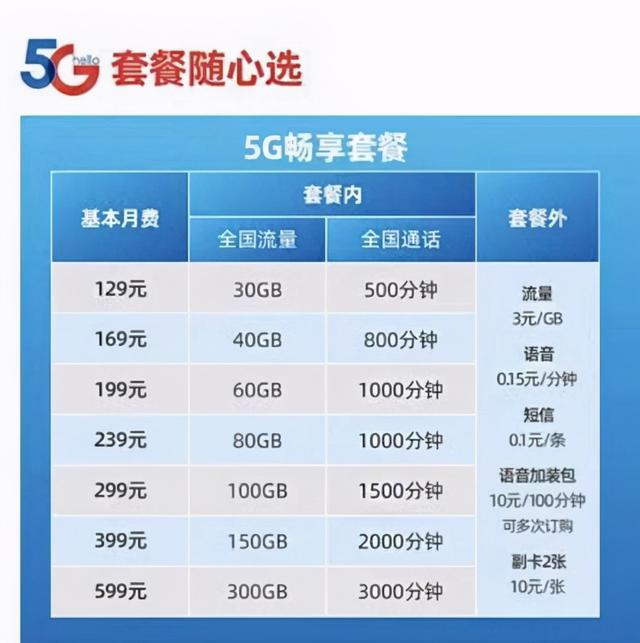 5G hello 套餐随心选

5G畅享套餐

| 基本月费 | 套餐内 全国流量 | 套餐内 全国通话 | 套餐外 |
|---|---|---|---|
| 129元 | 30GB | 500分钟 | 流量 3元/GB 语音 0.15元/分钟 短信 0.1元/条 语音加装包 10元/100分钟 可多次订购 副卡2张 10元/张 |
| 169元 | 40GB | 800分钟 | |
| 199元 | 60GB | 1000分钟 | |
| 239元 | 80GB | 1000分钟 | |
| 299元 | 100GB | 1500分钟 | |
| 399元 | 150GB | 2000分钟 | |
| 599元 | 300GB | 3000分钟 | |